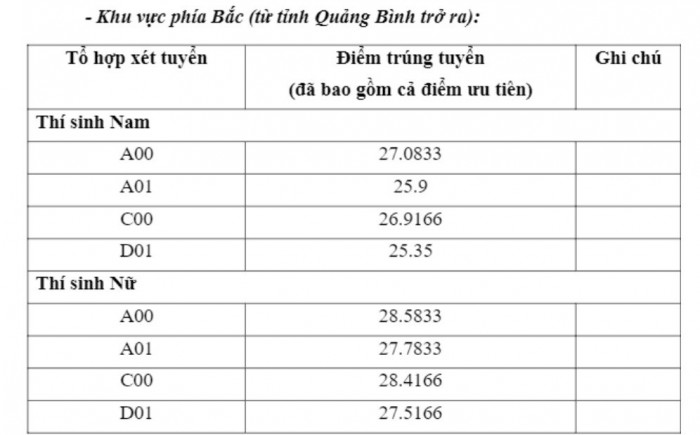 - Khu vực phía Bắc (từ tỉnh Quảng Bình trở ra):

| Tổ hợp xét tuyển | Điểm trúng tuyển (đã bao gồm cả điểm ưu tiên) | Ghi chú |
|---|---|---|
| Thí sinh Nam | | |
| A00 | 27.0833 | |
| A01 | 25.9 | |
| C00 | 26.9166 | |
| D01 | 25.35 | |
| Thí sinh Nữ | | |
| A00 | 28.5833 | |
| A01 | 27.7833 | |
| C00 | 28.4166 | |
| D01 | 27.5166 | |